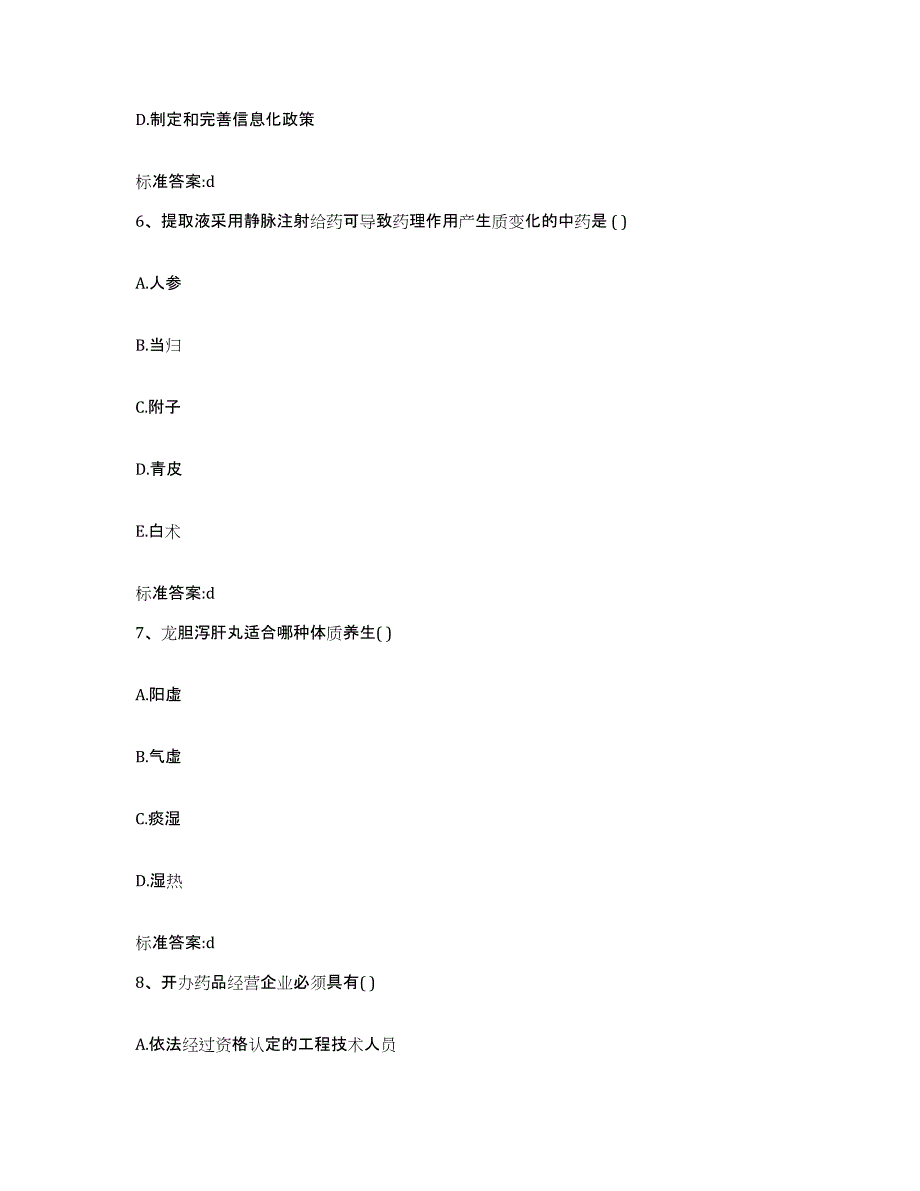 D.制定和完善信息化政策

标准答案:d

6、提取液采用静脉注射给药可导致药理作用产生质变化的中药是 ( )

A.人参

B.当归

C.附子

D.青皮

E.白术

标准答案:d

7、龙胆泻肝丸适合哪种体质养生( )

A.阳虚

B.气虚

C.痰湿

D.湿热

标准答案:d

8、开办药品经营企业必须具有( )

A.依法经过资格认定的工程技术人员